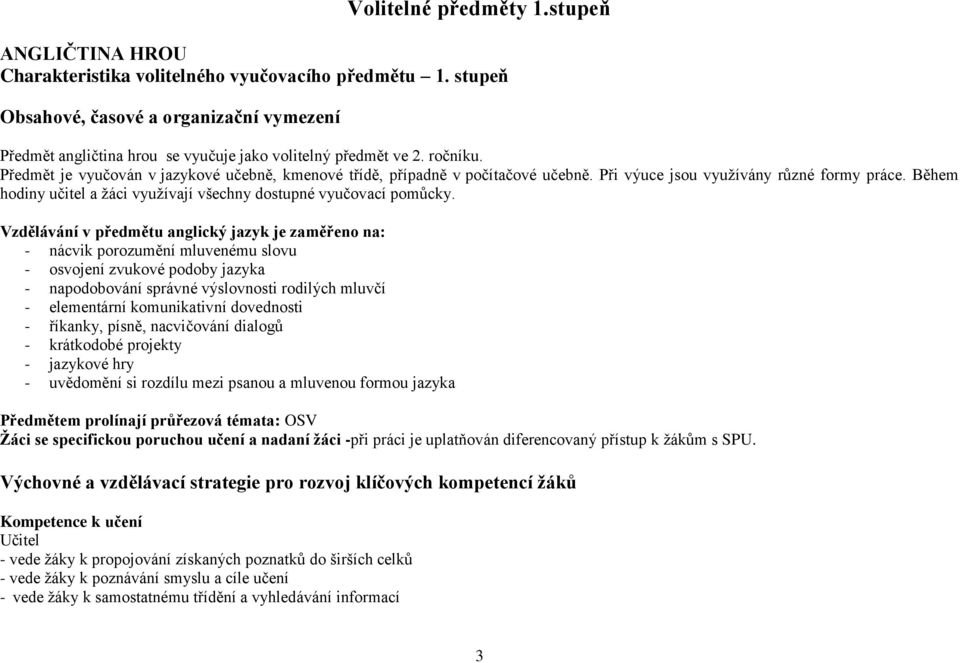 Volitelné předměty 1.stupeň

ANGLIČTINA HROU
Charakteristika volitelného vyučovacího předmětu – 1. stupeň

Obsahové, časové a organizační vymezení

Předmět angličtina hrou se vyučuje jako volitelný předmět ve 2. ročníku.
Předmět je vyučován v jazykové učebně, kmenové třídě, případně v počítačové učebně. Při výuce jsou využívány různé formy práce. Během hodiny učitel a žáci využívají všechny dostupné vyučovací pomůcky.

Vzdělávání v předmětu anglický jazyk je zaměřeno na:
- nácvik porozumění mluvenému slovu
- osvojení zvukové podoby jazyka
- napodobování správné výslovnosti rodilých mluvčí
- elementární komunikativní dovednosti
- říkanky, písně, nacvičování dialogů
- krátkodobé projekty
- jazykové hry
- uvědomění si rozdílu mezi psanou a mluvenou formou jazyka

Předmětem prolínají průřezová témata: OSV
Žáci se specifickou poruchou učení a nadaní žáci -při práci je uplatňován diferencovaný přístup k žákům s SPU.

Výchovné a vzdělávací strategie pro rozvoj klíčových kompetencí žáků

Kompetence k učení
Učitel
- vede žáky k propojování získaných poznatků do širších celků
- vede žáky k poznávání smyslu a cíle učení
- vede žáky k samostatnému třídění a vyhledávání informací

3